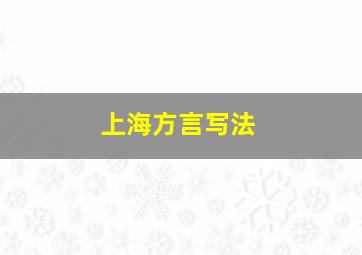 上海方言写法